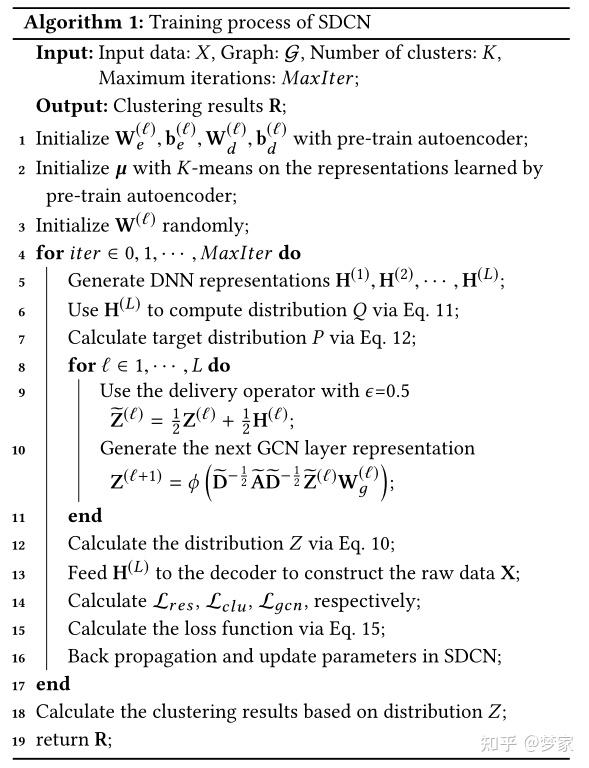 **Algorithm 1:** Training process of SDCN

**Input:** Input data: $X$, Graph: $\mathcal{G}$, Number of clusters: $K$, Maximum iterations: $MaxIter$;

**Output:** Clustering results $\mathbf{R}$;

1 Initialize $\mathbf{W}_e^{(\ell)}, \mathbf{b}_e^{(\ell)}, \mathbf{W}_d^{(\ell)}, \mathbf{b}_d^{(\ell)}$ with pre-train autoencoder;

2 Initialize $\boldsymbol{\mu}$ with $K$-means on the representations learned by pre-train autoencoder;

3 Initialize $\mathbf{W}^{(\ell)}$ randomly;

4 **for** $iter \in 0, 1, \cdots, MaxIter$ **do**

5 Generate DNN representations $\mathbf{H}^{(1)}, \mathbf{H}^{(2)}, \cdots, \mathbf{H}^{(L)}$;

6 Use $\mathbf{H}^{(L)}$ to compute distribution $Q$ via Eq. 11;

7 Calculate target distribution $P$ via Eq. 12;

8 **for** $\ell \in 1, \cdots, L$ **do**

9 Use the delivery operator with $\epsilon$=0.5 $\widetilde{\mathbf{Z}}^{(\ell)} = \frac{1}{2}\mathbf{Z}^{(\ell)} + \frac{1}{2}\mathbf{H}^{(\ell)}$;

10 Generate the next GCN layer representation $\mathbf{Z}^{(\ell+1)} = \phi\left(\widetilde{\mathbf{D}}^{-\frac{1}{2}}\widetilde{\mathbf{A}}\widetilde{\mathbf{D}}^{-\frac{1}{2}}\widetilde{\mathbf{Z}}^{(\ell)}\mathbf{W}_g^{(\ell)}\right)$;

11 **end**

12 Calculate the distribution $Z$ via Eq. 10;

13 Feed $\mathbf{H}^{(L)}$ to the decoder to construct the raw data $\mathbf{X}$;

14 Calculate $\mathcal{L}_{res}$, $\mathcal{L}_{clu}$, $\mathcal{L}_{gcn}$, respectively;

15 Calculate the loss function via Eq. 15;

16 Back propagation and update parameters in SDCN;

17 **end**

18 Calculate the clustering results based on distribution $Z$;

19 return $\mathbf{R}$;

知乎 @梦家